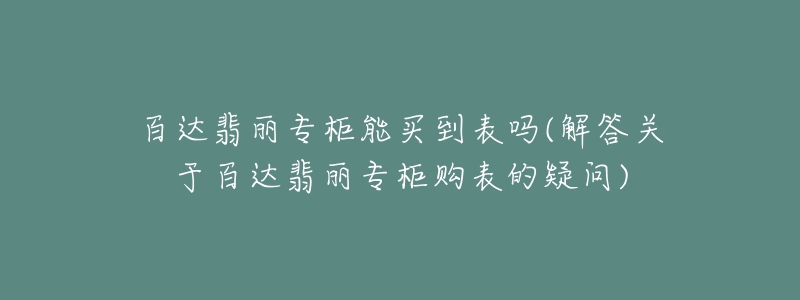 百达翡丽专柜能买到表吗(解答关于百达翡丽专柜购表的疑问)